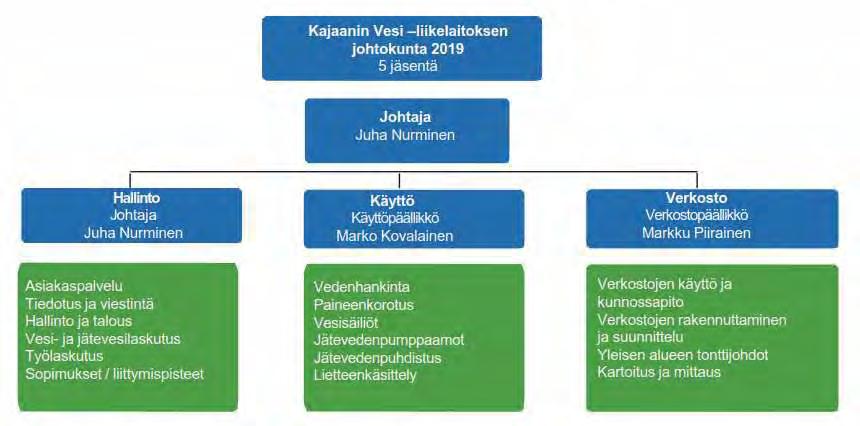 Kajaanin Vesi –liikelaitoksen johtokunta 2019
5 jäsentä

Johtaja
Juha Nurminen

Hallinto
Johtaja
Juha Nurminen

Käyttö
Käyttöpäällikkö
Marko Kovalainen

Verkosto
Verkostopäällikkö
Markku Piirainen

Asiakaspalvelu
Tiedotus ja viestintä
Hallinto ja talous
Vesi- ja jätevesilaskutus
Työlaskutus
Sopimukset / liittymispisteet

Vedenhankinta
Paineenkorotus
Vesisäiliöt
Jätevedenpumppaamot
Jätevedenpuhdistus
Lietteenkäsittely

Verkostojen käyttö ja kunnossapito
Verkostojen rakennuttaminen ja suunnittelu
Yleisen alueen tonttijohdot
Kartoitus ja mittaus